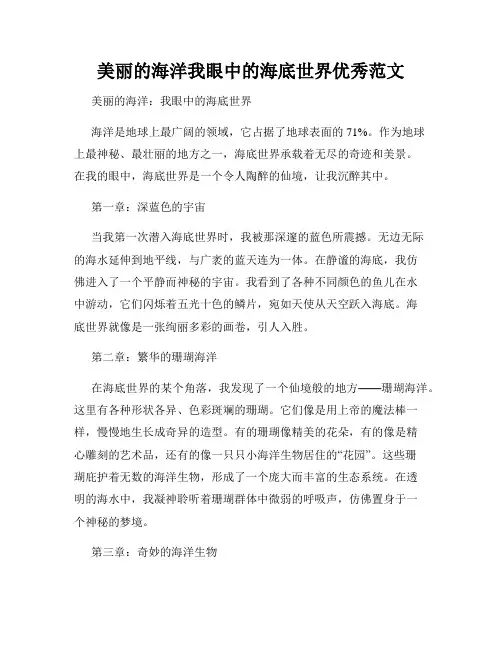 美丽的海洋我眼中的海底世界优秀范文

美丽的海洋：我眼中的海底世界

海洋是地球上最广阔的领域，它占据了地球表面的71%。作为地球上最神秘、最壮丽的地方之一，海底世界承载着无尽的奇迹和美景。在我的眼中，海底世界是一个令人陶醉的仙境，让我沉醉其中。

第一章：深蓝色的宇宙

当我第一次潜入海底世界时，我被那深邃的蓝色所震撼。无边无际的海水延伸到地平线，与广袤的蓝天连为一体。在静谧的海底，我仿佛进入了一个平静而神秘的宇宙。我看到了各种不同颜色的鱼儿在水中游动，它们闪烁着五光十色的鳞片，宛如天使从天空跃入海底。海底世界就像是一张绚丽多彩的画卷，引人入胜。

第二章：繁华的珊瑚海洋

在海底世界的某个角落，我发现了一个仙境般的地方——珊瑚海洋。这里有各种形状各异、色彩斑斓的珊瑚。它们像是用上帝的魔法棒一样，慢慢地生长成奇异的造型。有的珊瑚像精美的花朵，有的像是精心雕刻的艺术品，还有的像一只只小海洋生物居住的“花园”。这些珊瑚庇护着无数的海洋生物，形成了一个庞大而丰富的生态系统。在透明的海水中，我凝神聆听着珊瑚群体中微弱的呼吸声，仿佛置身于一个神秘的梦境。

第三章：奇妙的海洋生物